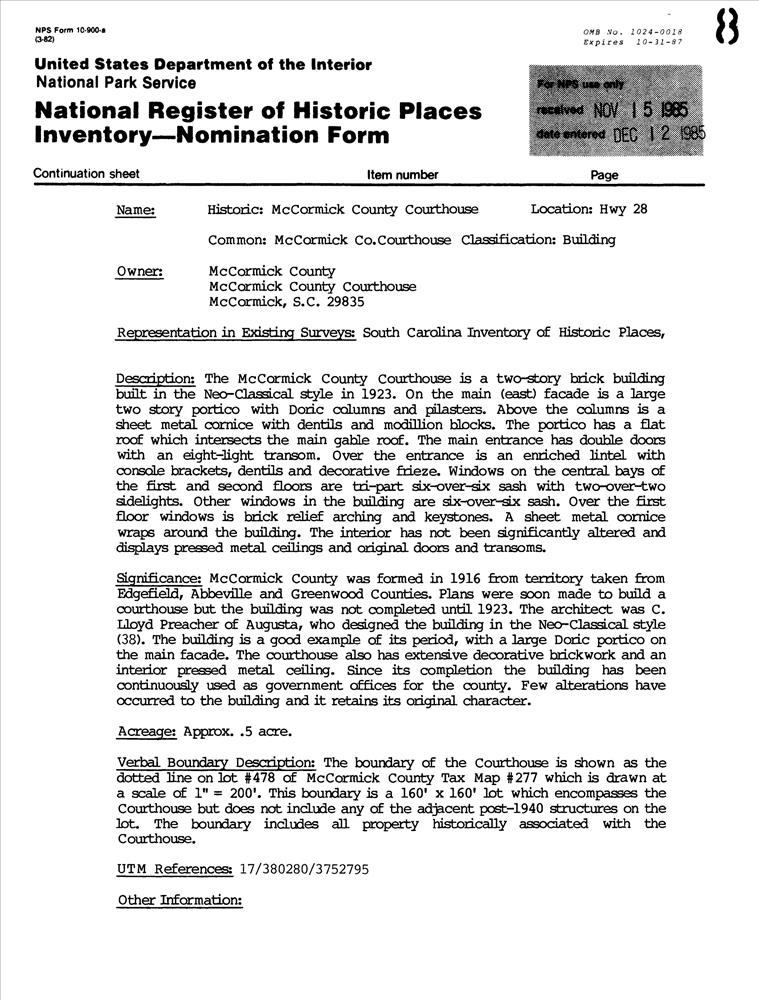 NPS Form 10-900-a
(3-82)

OMB No. 1024-0018
Expires 10-31-87

8

United States Department of the Interior
National Park Service

National Register of Historic Places
Inventory—Nomination Form

For NPS use only
received NOV 15 1985
date entered DEC 12 1985

Continuation sheet

Item number

Page

Name: Historic: McCormick County Courthouse Location: Hwy 28

Common: McCormick Co.Courthouse Classification: Building

Owner: McCormick County
McCormick County Courthouse
McCormick, S.C. 29835

Representation in Existing Surveys: South Carolina Inventory of Historic Places,

Description: The McCormick County Courthouse is a two-story brick building built in the Neo-Classical style in 1923. On the main (east) facade is a large two story portico with Doric columns and pilasters. Above the columns is a sheet metal cornice with dentils and modillion blocks. The portico has a flat roof which intersects the main gable roof. The main entrance has double doors with an eight-light transom. Over the entrance is an enriched lintel with console brackets, dentils and decorative frieze. Windows on the central bays of the first and second floors are tri-part six-over-six sash with two-over-two sidelights. Other windows in the building are six-over-six sash. Over the first floor windows is brick relief arching and keystones. A sheet metal cornice wraps around the building. The interior has not been significantly altered and displays pressed metal ceilings and original doors and transoms.

Significance: McCormick County was formed in 1916 from territory taken from Edgefield, Abbeville and Greenwood Counties. Plans were soon made to build a courthouse but the building was not completed until 1923. The architect was C. Lloyd Preacher of Augusta, who designed the building in the Neo-Classical style (38). The building is a good example of its period, with a large Doric portico on the main facade. The courthouse also has extensive decorative brickwork and an interior pressed metal ceiling. Since its completion the building has been continuously used as government offices for the county. Few alterations have occurred to the building and it retains its original character.

Acreage: Approx. .5 acre.

Verbal Boundary Description: The boundary of the Courthouse is shown as the dotted line on lot #478 of McCormick County Tax Map #277 which is drawn at a scale of 1" = 200'. This boundary is a 160' x 160' lot which encompasses the Courthouse but does not include any of the adjacent post-1940 structures on the lot. The boundary includes all property historically associated with the Courthouse.

UTM References: 17/380280/3752795

Other Information: